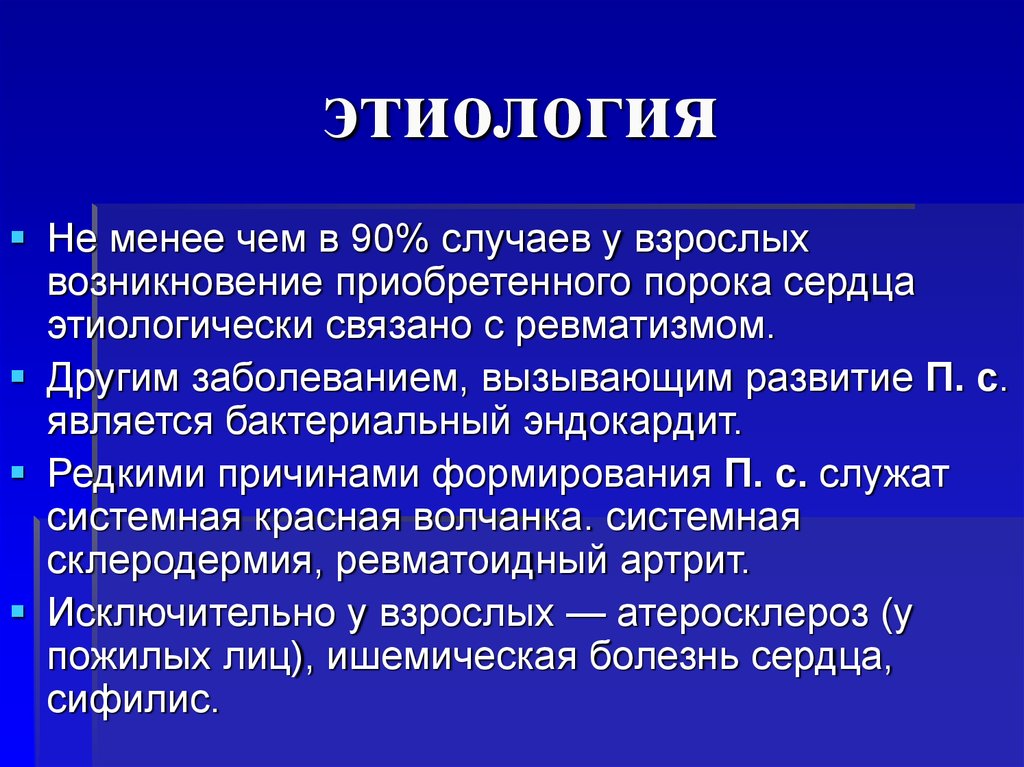 ЭТИОЛОГИЯ

Не менее чем в 90% случаев у взрослых возникновение приобретенного порока сердца этиологически связано с ревматизмом.

Другим заболеванием, вызывающим развитие П. с. является бактериальный эндокардит.

Редкими причинами формирования П. с. служат системная красная волчанка. системная склеродермия, ревматоидный артрит.

Исключительно у взрослых — атеросклероз (у пожилых лиц), ишемическая болезнь сердца, сифилис.